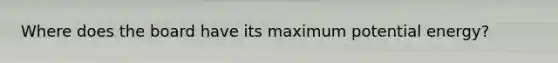 Where does the board have its maximum potential energy?